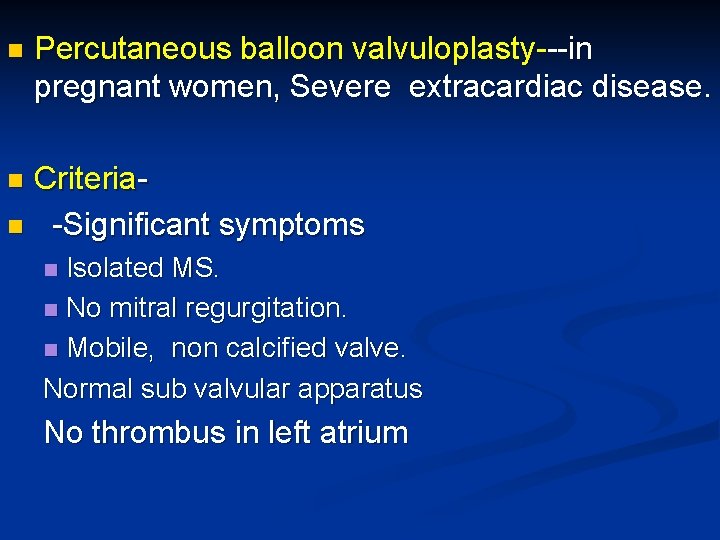 Percutaneous balloon valvuloplasty---in pregnant women, Severe extracardiac disease.

Criteria-

-Significant symptoms

Isolated MS.

No mitral regurgitation.

Mobile, non calcified valve.

Normal sub valvular apparatus

No thrombus in left atrium